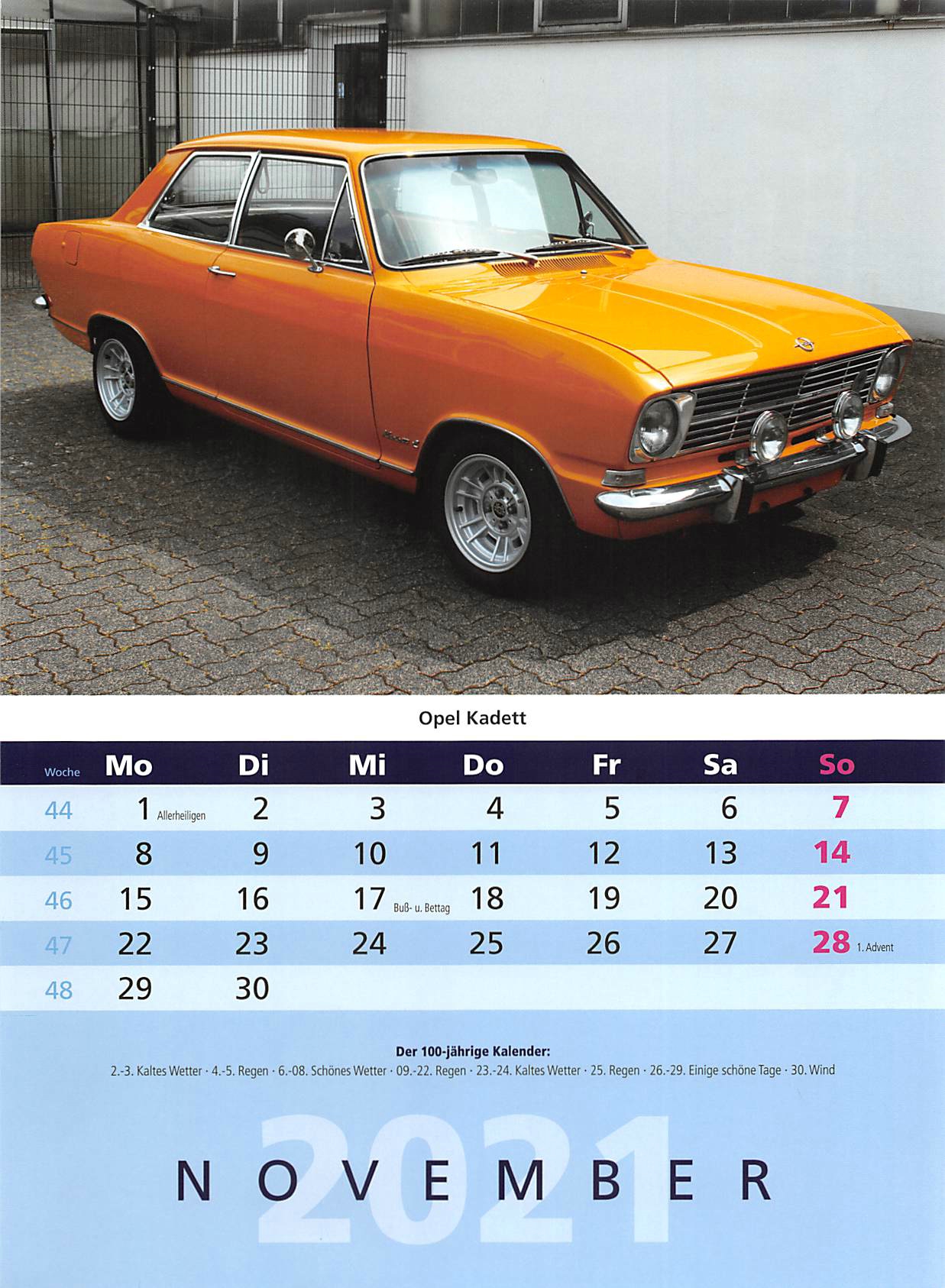 Opel Kadett

| Woche | Mo | Di | Mi | Do | Fr | Sa | So |
|---|---|---|---|---|---|---|---|
| 44 | 1 Allerheiligen | 2 | 3 | 4 | 5 | 6 | 7 |
| 45 | 8 | 9 | 10 | 11 | 12 | 13 | 14 |
| 46 | 15 | 16 | 17 Buß- u. Bettag | 18 | 19 | 20 | 21 |
| 47 | 22 | 23 | 24 | 25 | 26 | 27 | 28 1. Advent |
| 48 | 29 | 30 | | | | | |

Der 100-jährige Kalender:
2.-3. Kaltes Wetter · 4.-5. Regen · 6.-08. Schönes Wetter · 09.-22. Regen · 23.-24. Kaltes Wetter · 25. Regen · 26.-29. Einige schöne Tage · 30. Wind

2021

NOVEMBER